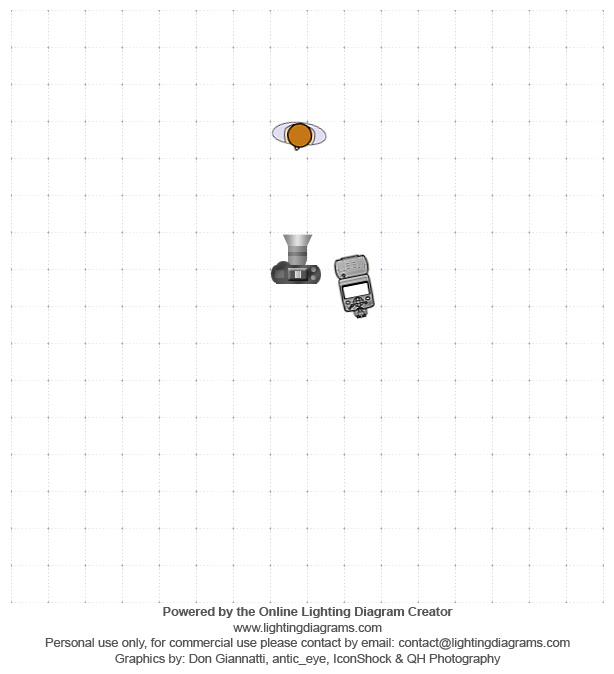 Powered by the Online Lighting Diagram Creator
www.lightingdiagrams.com
Personal use only, for commercial use please contact by email: contact@lightingdiagrams.com
Graphics by: Don Giannatti, antic_eye, IconShock & QH Photography